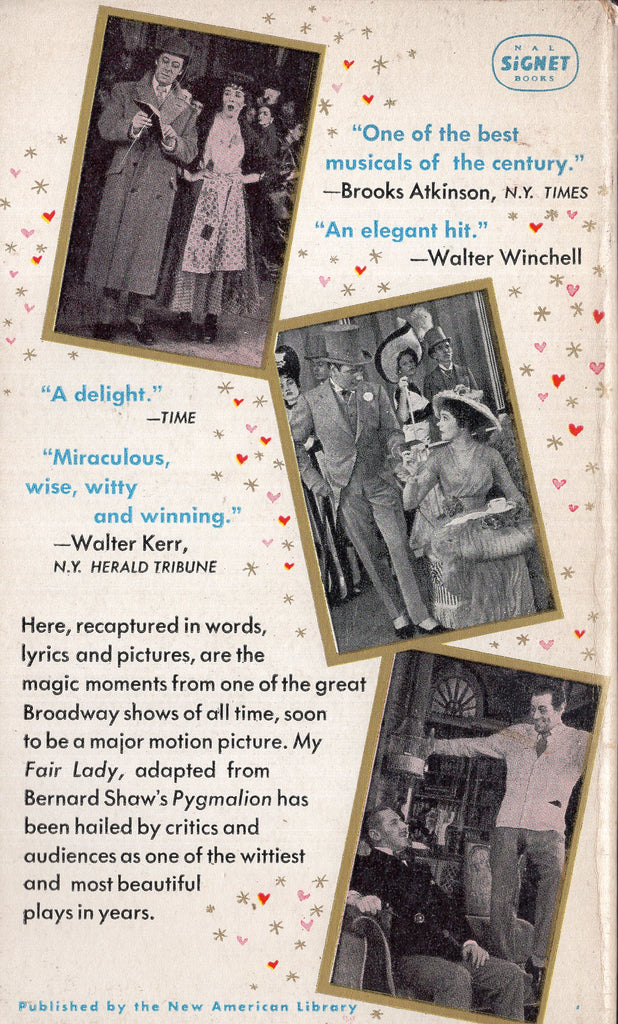 NAL
SIGNET
BOOKS

"One of the best musicals of the century."
—Brooks Atkinson, N.Y. TIMES

"An elegant hit."
—Walter Winchell

"A delight."
—TIME

"Miraculous, wise, witty and winning."
—Walter Kerr, N.Y. HERALD TRIBUNE

Here, recaptured in words, lyrics and pictures, are the magic moments from one of the great Broadway shows of all time, soon to be a major motion picture. My Fair Lady, adapted from Bernard Shaw's Pygmalion has been hailed by critics and audiences as one of the wittiest and most beautiful plays in years.

Published by the New American Library